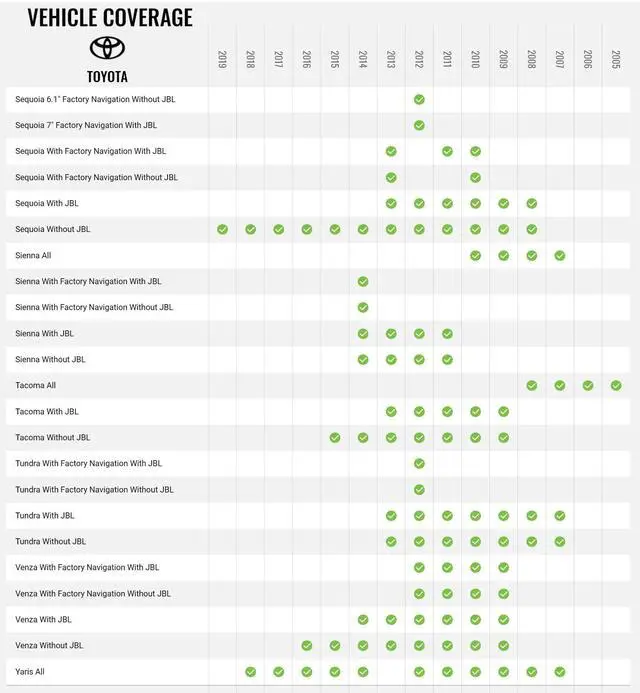 VEHICLE COVERAGE

TOYOTA

| | 2019 | 2018 | 2017 | 2016 | 2015 | 2014 | 2013 | 2012 | 2011 | 2010 | 2009 | 2008 | 2007 | 2006 | 2005 |
|---|---|---|---|---|---|---|---|---|---|---|---|---|---|---|---|
| Sequoia 6.1" Factory Navigation Without JBL | | | | | | | | ✓ | | | | | | | |
| Sequoia 7" Factory Navigation With JBL | | | | | | | | ✓ | | | | | | | |
| Sequoia With Factory Navigation With JBL | | | | | | | ✓ | | ✓ | ✓ | | | | | |
| Sequoia With Factory Navigation Without JBL | | | | | | | ✓ | | | ✓ | | | | | |
| Sequoia With JBL | | | | | | | ✓ | ✓ | ✓ | ✓ | ✓ | ✓ | | | |
| Sequoia Without JBL | ✓ | ✓ | ✓ | ✓ | ✓ | ✓ | ✓ | ✓ | ✓ | ✓ | ✓ | ✓ | | | |
| Sienna All | | | | | | | | | | ✓ | ✓ | ✓ | ✓ | | |
| Sienna With Factory Navigation With JBL | | | | | | ✓ | | | | | | | | | |
| Sienna With Factory Navigation Without JBL | | | | | | ✓ | | | | | | | | | |
| Sienna With JBL | | | | | | ✓ | ✓ | ✓ | ✓ | | | | | | |
| Sienna Without JBL | | | | | | ✓ | ✓ | ✓ | ✓ | | | | | | |
| Tacoma All | | | | | | | | | | | | ✓ | ✓ | ✓ | ✓ |
| Tacoma With JBL | | | | | | | ✓ | ✓ | ✓ | ✓ | ✓ | | | | |
| Tacoma Without JBL | | | | | ✓ | ✓ | ✓ | ✓ | ✓ | ✓ | ✓ | | | | |
| Tundra With Factory Navigation With JBL | | | | | | | | ✓ | | | | | | | |
| Tundra With Factory Navigation Without JBL | | | | | | | | ✓ | | | | | | | |
| Tundra With JBL | | | | | | | ✓ | ✓ | ✓ | ✓ | ✓ | ✓ | ✓ | | |
| Tundra Without JBL | | | | | | | ✓ | ✓ | ✓ | ✓ | ✓ | ✓ | ✓ | | |
| Venza With Factory Navigation With JBL | | | | | | | | ✓ | ✓ | ✓ | ✓ | | | | |
| Venza With Factory Navigation Without JBL | | | | | | | | ✓ | ✓ | ✓ | ✓ | | | | |
| Venza With JBL | | | | | | ✓ | ✓ | ✓ | ✓ | ✓ | ✓ | | | | |
| Venza Without JBL | | | | ✓ | ✓ | ✓ | ✓ | ✓ | ✓ | ✓ | ✓ | | | | |
| Yaris All | | ✓ | ✓ | ✓ | ✓ | ✓ | | ✓ | ✓ | ✓ | ✓ | ✓ | ✓ | | |